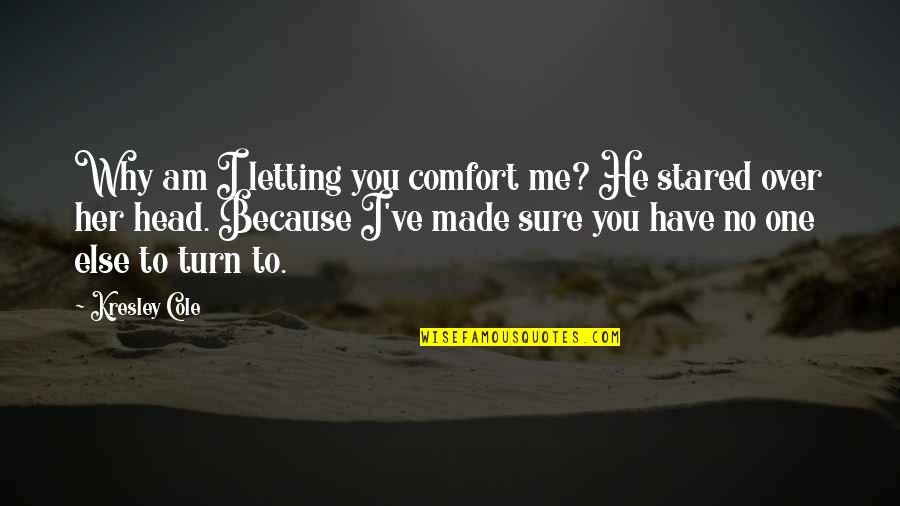 Why am I letting you comfort me? He stared over her head. Because I've made sure you have no one else to turn to.

~ Kresley Cole

WISEFAMOUSQUOTES.COM